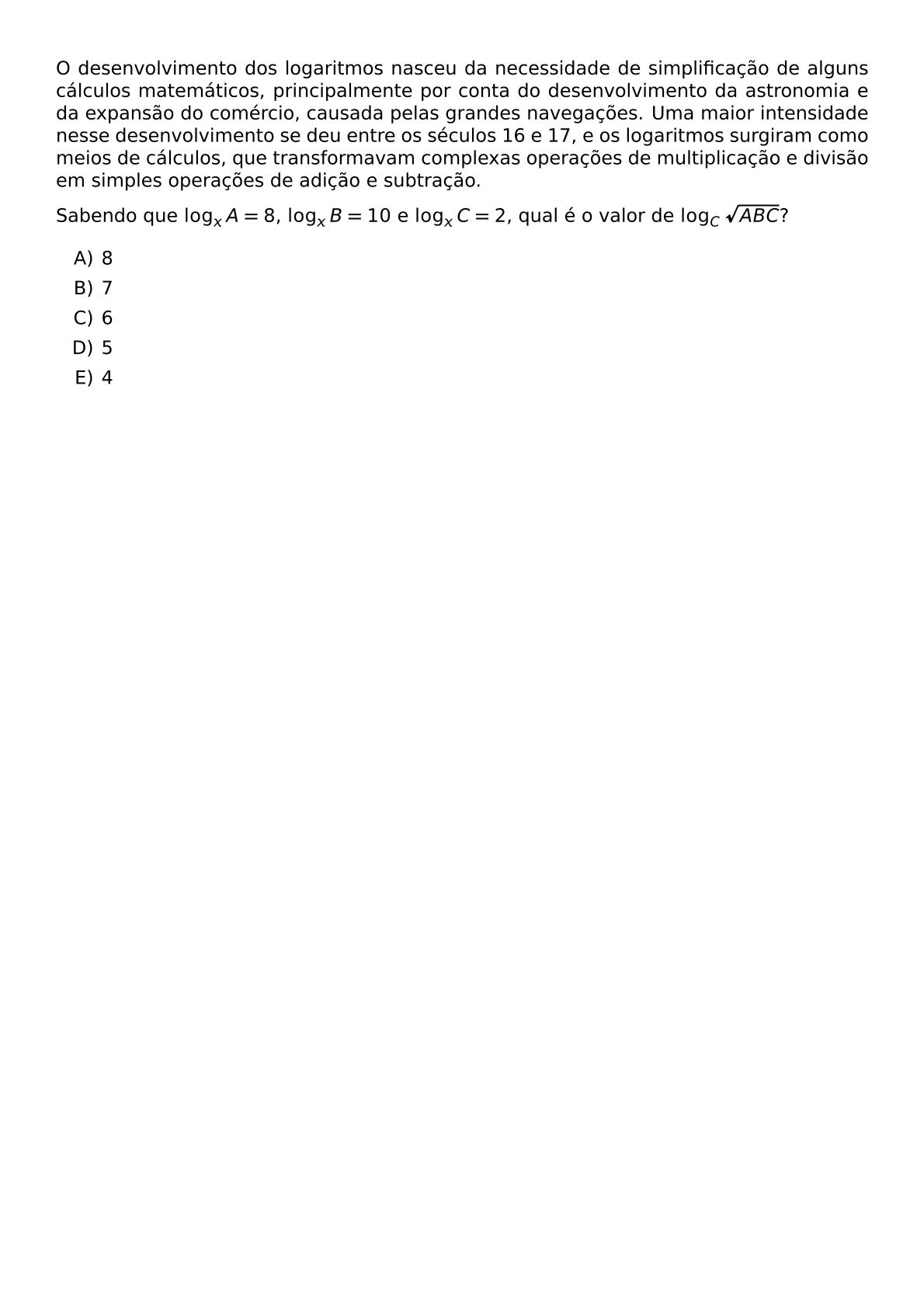 O desenvolvimento dos logaritmos nasceu da necessidade de simplificação de alguns cálculos matemáticos, principalmente por conta do desenvolvimento da astronomia e da expansão do comércio, causada pelas grandes navegações. Uma maior intensidade nesse desenvolvimento se deu entre os séculos 16 e 17, e os logaritmos surgiram como meios de cálculos, que transformavam complexas operações de multiplicação e divisão em simples operações de adição e subtração.

Sabendo que $\log_x A = 8$, $\log_x B = 10$ e $\log_x C = 2$, qual é o valor de $\log_C \sqrt{ABC}$?

A) 8
B) 7
C) 6
D) 5
E) 4